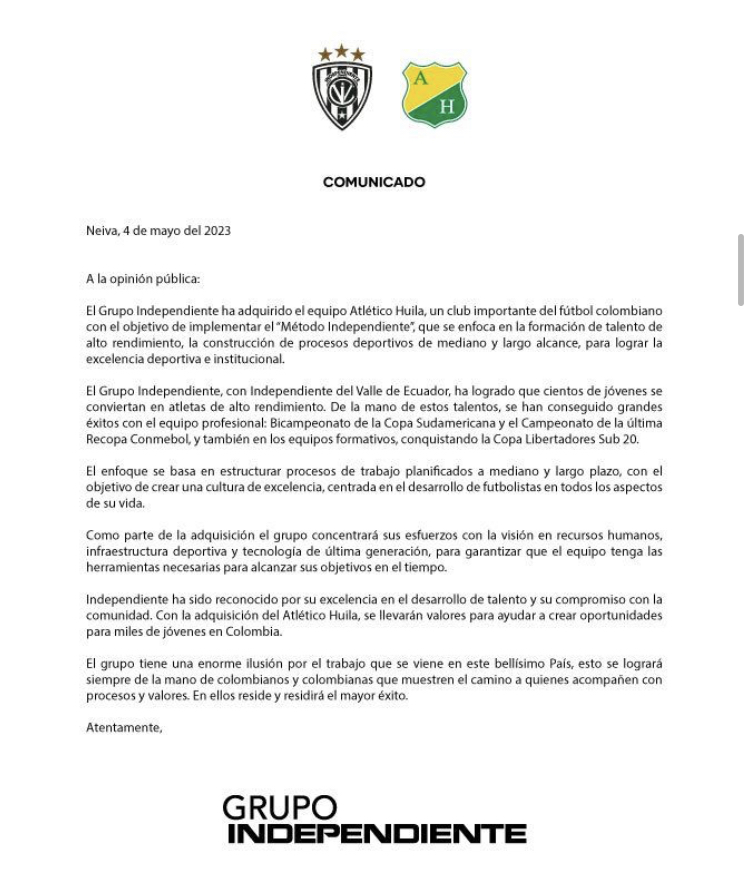 A
H

COMUNICADO

Neiva, 4 de mayo del 2023

A la opinión pública:

El Grupo Independiente ha adquirido el equipo Atlético Huila, un club importante del fútbol colombiano con el objetivo de implementar el "Método Independiente", que se enfoca en la formación de talento de alto rendimiento, la construcción de procesos deportivos de mediano y largo alcance, para lograr la excelencia deportiva e institucional.

El Grupo Independiente, con Independiente del Valle de Ecuador, ha logrado que cientos de jóvenes se conviertan en atletas de alto rendimiento. De la mano de estos talentos, se han conseguido grandes éxitos con el equipo profesional: Bicampeonato de la Copa Sudamericana y el Campeonato de la última Recopa Conmebol, y también en los equipos formativos, conquistando la Copa Libertadores Sub 20.

El enfoque se basa en estructurar procesos de trabajo planificados a mediano y largo plazo, con el objetivo de crear una cultura de excelencia, centrada en el desarrollo de futbolistas en todos los aspectos de su vida.

Como parte de la adquisición el grupo concentrará sus esfuerzos con la visión en recursos humanos, infraestructura deportiva y tecnología de última generación, para garantizar que el equipo tenga las herramientas necesarias para alcanzar sus objetivos en el tiempo.

Independiente ha sido reconocido por su excelencia en el desarrollo de talento y su compromiso con la comunidad. Con la adquisición del Atlético Huila, se llevarán valores para ayudar a crear oportunidades para miles de jóvenes en Colombia.

El grupo tiene una enorme ilusión por el trabajo que se viene en este bellísimo País, esto se logrará siempre de la mano de colombianos y colombianas que muestren el camino a quienes acompañen con procesos y valores. En ellos reside y residirá el mayor éxito.

Atentamente,

GRUPO
INDEPENDIENTE